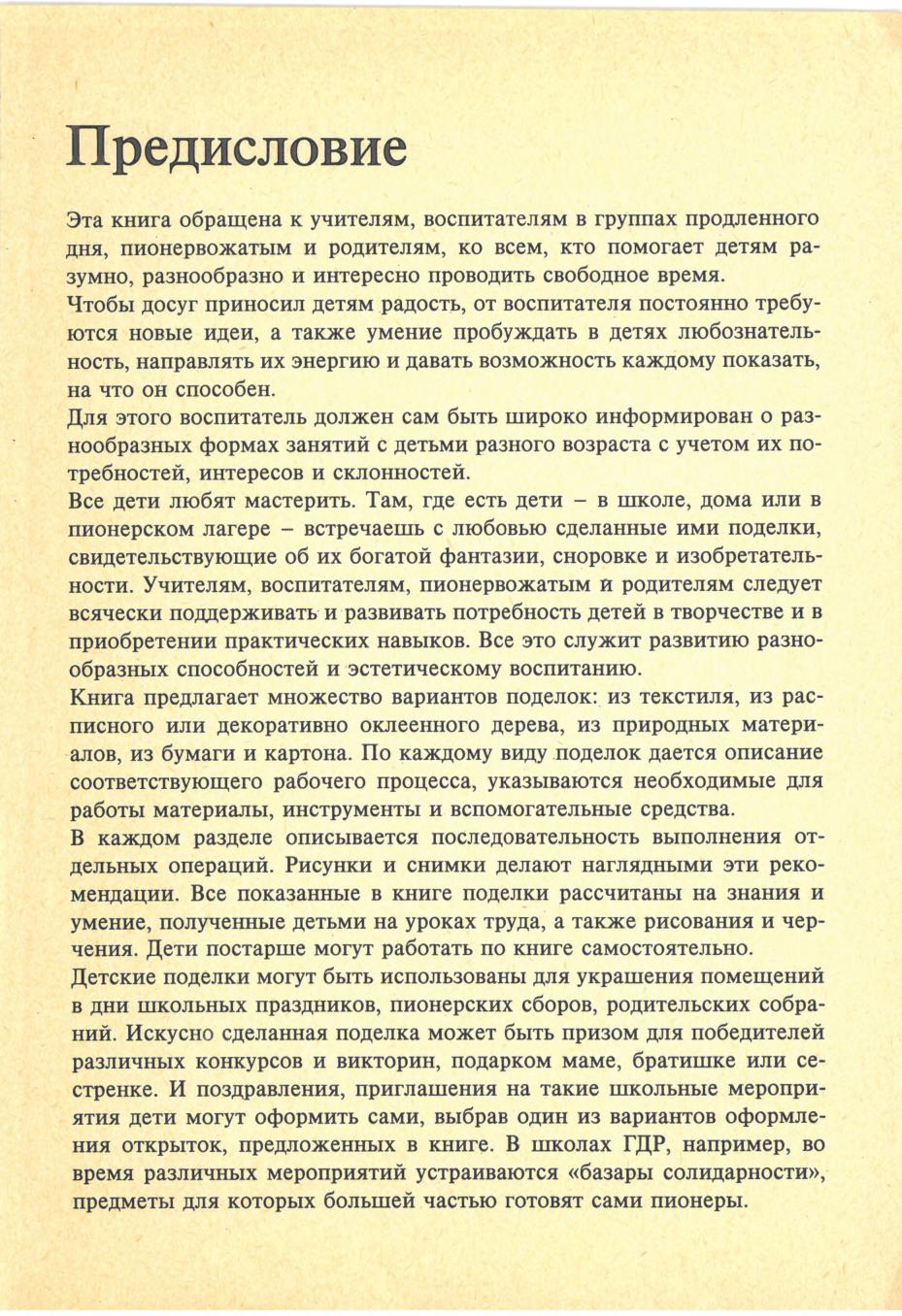 Предисловие

Эта книга обращена к учителям, воспитателям в группах продленного дня, пионервожатым и родителям, ко всем, кто помогает детям разумно, разнообразно и интересно проводить свободное время.
Чтобы досуг приносил детям радость, от воспитателя постоянно требуются новые идеи, а также умение пробуждать в детях любознательность, направлять их энергию и давать возможность каждому показать, на что он способен.
Для этого воспитатель должен сам быть широко информирован о разнообразных формах занятий с детьми разного возраста с учетом их потребностей, интересов и склонностей.
Все дети любят мастерить. Там, где есть дети – в школе, дома или в пионерском лагере – встречаешь с любовью сделанные ими поделки, свидетельствующие об их богатой фантазии, сноровке и изобретательности. Учителям, воспитателям, пионервожатым и родителям следует всячески поддерживать и развивать потребность детей в творчестве и в приобретении практических навыков. Все это служит развитию разнообразных способностей и эстетическому воспитанию.
Книга предлагает множество вариантов поделок: из текстиля, из расписного или декоративно оклеенного дерева, из природных материалов, из бумаги и картона. По каждому виду поделок дается описание соответствующего рабочего процесса, указываются необходимые для работы материалы, инструменты и вспомогательные средства.
В каждом разделе описывается последовательность выполнения отдельных операций. Рисунки и снимки делают наглядными эти рекомендации. Все показанные в книге поделки рассчитаны на знания и умение, полученные детьми на уроках труда, а также рисования и черчения. Дети постарше могут работать по книге самостоятельно.
Детские поделки могут быть использованы для украшения помещений в дни школьных праздников, пионерских сборов, родительских собраний. Искусно сделанная поделка может быть призом для победителей различных конкурсов и викторин, подарком маме, братишке или сестренке. И поздравления, приглашения на такие школьные мероприятия дети могут оформить сами, выбрав один из вариантов оформления открыток, предложенных в книге. В школах ГДР, например, во время различных мероприятий устраиваются «базары солидарности», предметы для которых большей частью готовят сами пионеры.